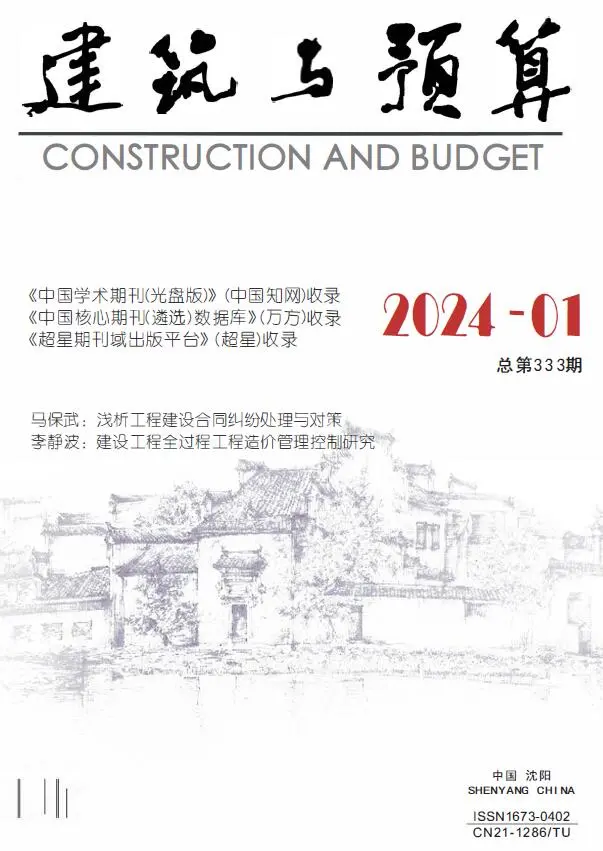 建筑与预算

CONSTRUCTION AND BUDGET

《中国学术期刊(光盘版)》(中国知网)收录
《中国核心期刊(遴选)数据库》(万方)收录
《超星期刊域出版平台》(超星)收录

2024-01

总第333期

马保武:浅析工程建设合同纠纷处理与对策
李静波:建设工程全过程工程造价管理控制研究

中国 沈阳
SHENYANG CHINA

ISSN1673-0402
CN21-1286/TU